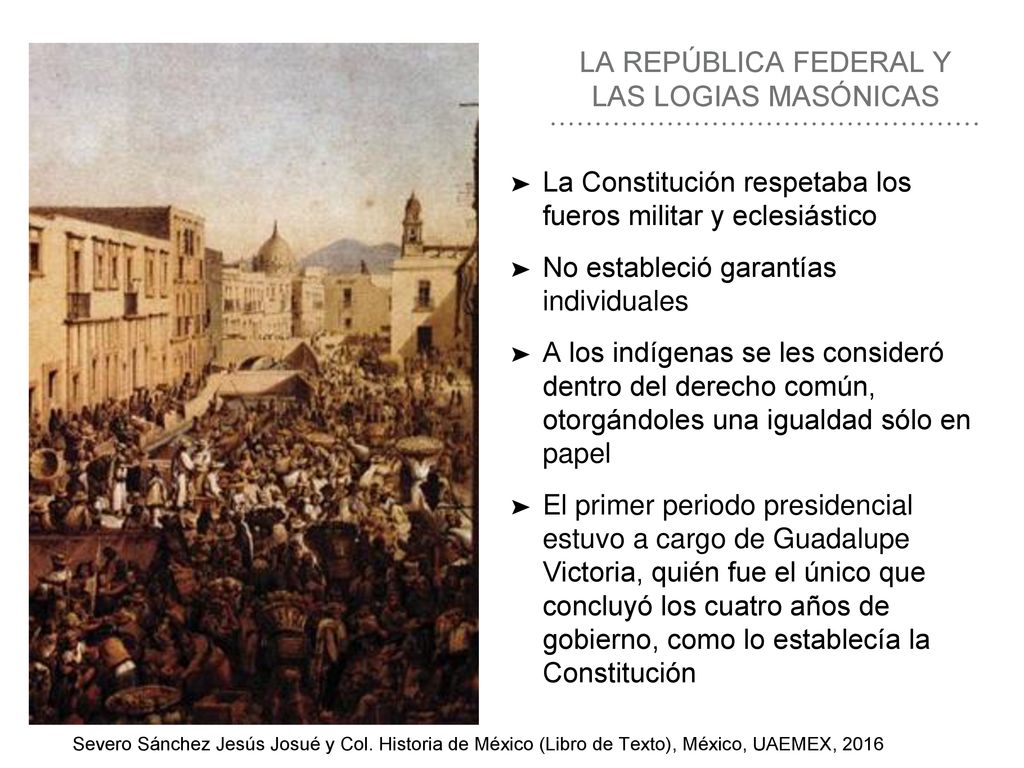 LA REPÚBLICA FEDERAL Y LAS LOGIAS MASÓNICAS

➤ La Constitución respetaba los fueros militar y eclesiástico

➤ No estableció garantías individuales

➤ A los indígenas se les consideró dentro del derecho común, otorgándoles una igualdad sólo en papel

➤ El primer periodo presidencial estuvo a cargo de Guadalupe Victoria, quién fue el único que concluyó los cuatro años de gobierno, como lo establecía la Constitución

Severo Sánchez Jesús Josué y Col. Historia de México (Libro de Texto), México, UAEMEX, 2016